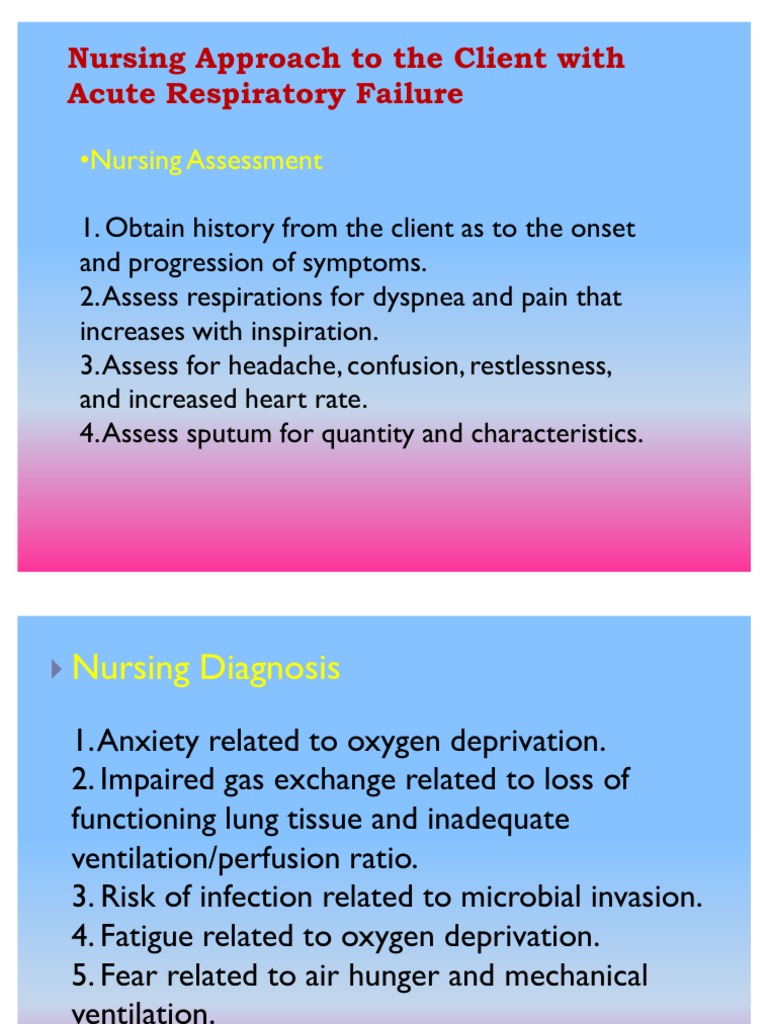 Nursing Approach to the Client with Acute Respiratory Failure

•Nursing Assessment

1. Obtain history from the client as to the onset and progression of symptoms.
2. Assess respirations for dyspnea and pain that increases with inspiration.
3. Assess for headache, confusion, restlessness, and increased heart rate.
4. Assess sputum for quantity and characteristics.

Nursing Diagnosis

1. Anxiety related to oxygen deprivation.
2. Impaired gas exchange related to loss of functioning lung tissue and inadequate ventilation/perfusion ratio.
3. Risk of infection related to microbial invasion.
4. Fatigue related to oxygen deprivation.
5. Fear related to air hunger and mechanical ventilation.